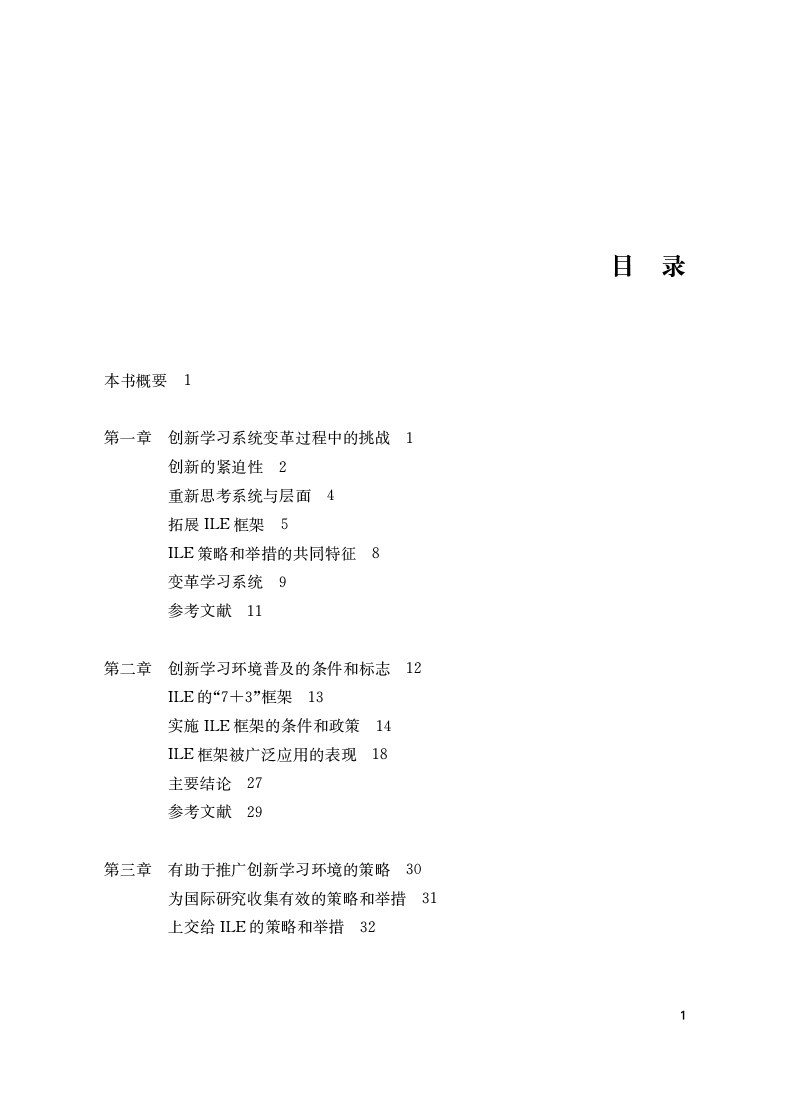 目 录

本书概要 1

第一章 创新学习系统变革过程中的挑战 1
创新的紧迫性 2
重新思考系统与层面 4
拓展 ILE 框架 5
ILE 策略和举措的共同特征 8
变革学习系统 9
参考文献 11

第二章 创新学习环境普及的条件和标志 12
ILE 的“7＋3”框架 13
实施 ILE 框架的条件和政策 14
ILE 框架被广泛应用的表现 18
主要结论 27
参考文献 29

第三章 有助于推广创新学习环境的策略 30
为国际研究收集有效的策略和举措 31
上交给 ILE 的策略和举措 32

1